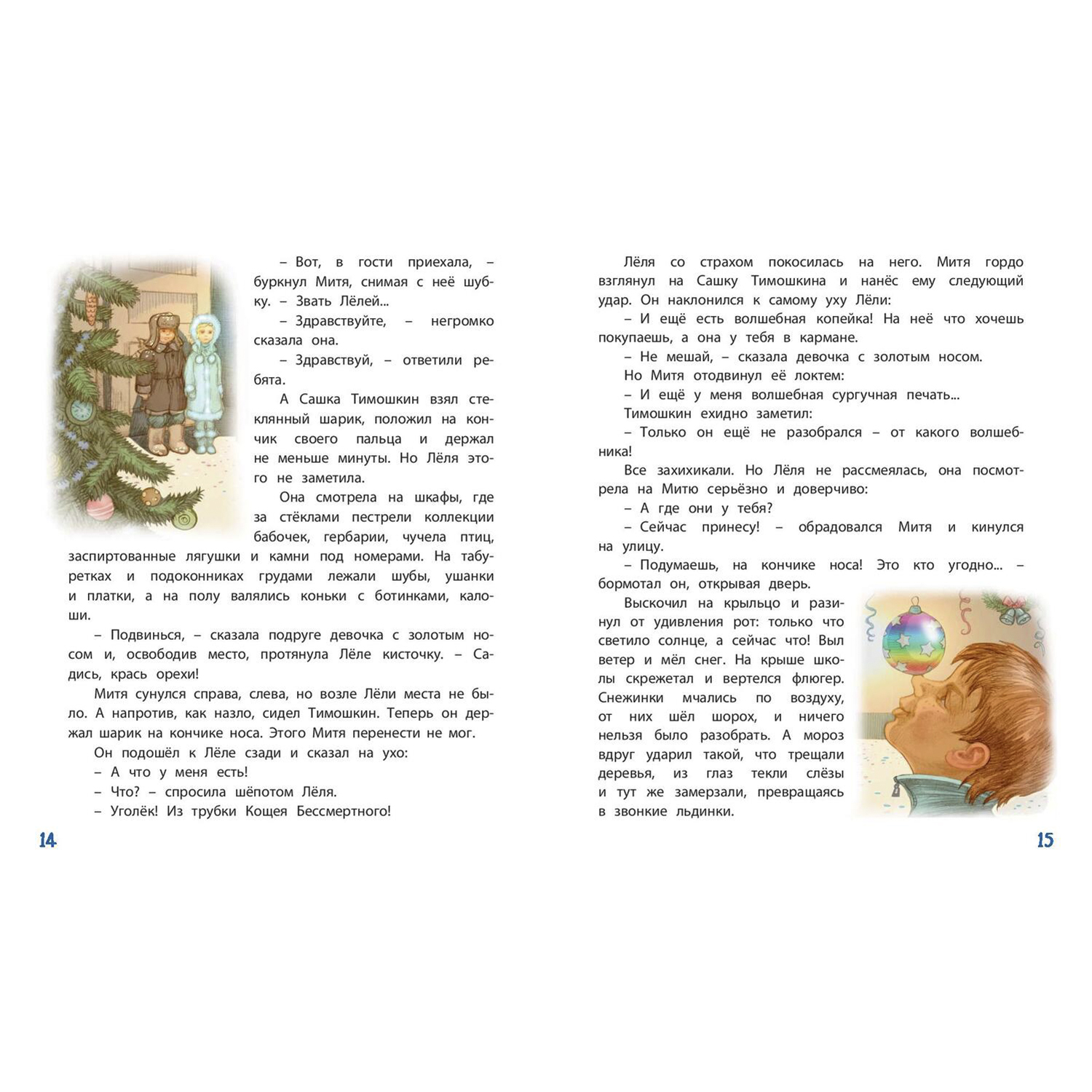 – Вот, в гости приехала, – буркнул Митя, снимая с неё шубку. – Звать Лёлей...

– Здравствуйте, – негромко сказала она.

– Здравствуй, – ответили ребята.

А Сашка Тимошкин взял стеклянный шарик, положил на кончик своего пальца и держал не меньше минуты. Но Лёля этого не заметила.

Она смотрела на шкафы, где за стёклами пестрели коллекции бабочек, гербарии, чучела птиц, заспиртованные лягушки и камни под номерами. На табуретках и подоконниках грудами лежали шубы, ушанки и платки, а на полу валялись коньки с ботинками, калоши.

– Подвинься, – сказала подруге девочка с золотым носом и, освободив место, протянула Лёле кисточку. – Садись, крась орехи!

Митя сунулся справа, слева, но возле Лёли места не было. А напротив, как назло, сидел Тимошкин. Теперь он держал шарик на кончике носа. Этого Митя перенести не мог.

Он подошёл к Лёле сзади и сказал на ухо:

– А что у меня есть!

– Что? – спросила шёпотом Лёля.

– Уголёк! Из трубки Кощея Бессмертного!

14

Лёля со страхом покосилась на него. Митя гордо взглянул на Сашку Тимошкина и нанёс ему следующий удар. Он наклонился к самому уху Лёли:

– И ещё есть волшебная копейка! На неё что хочешь покупаешь, а она у тебя в кармане.

– Не мешай, – сказала девочка с золотым носом.

Но Митя отодвинул её локтем:

– И ещё у меня волшебная сургучная печать...

Тимошкин ехидно заметил:

– Только он ещё не разобрался – от какого волшебника!

Все захихикали. Но Лёля не рассмеялась, она посмотрела на Митю серьёзно и доверчиво:

– А где они у тебя?

– Сейчас принесу! – обрадовался Митя и кинулся на улицу.

– Подумаешь, на кончике носа! Это кто угодно... – бормотал он, открывая дверь.

Выскочил на крыльцо и разинул от удивления рот: только что светило солнце, а сейчас что! Выл ветер и мёл снег. На крыше школы скрежетал и вертелся флюгер. Снежинки мчались по воздуху, от них шёл шорох, и ничего нельзя было разобрать. А мороз вдруг ударил такой, что трещали деревья, из глаз текли слёзы и тут же замерзали, превращаясь в звонкие льдинки.

15